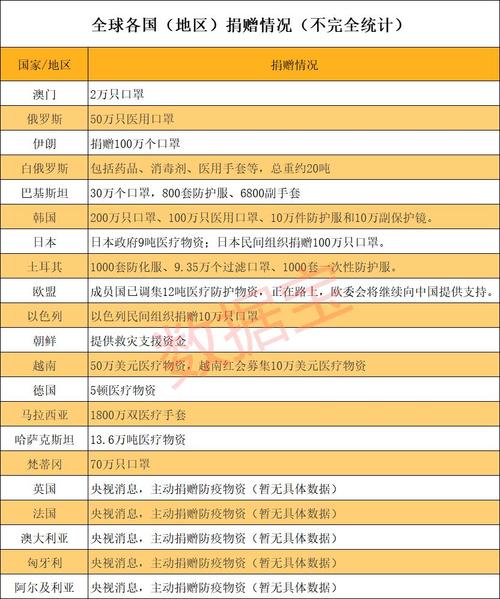 全球各国（地区）捐赠情况（不完全统计）

| 国家/地区 | 捐赠情况 |
|---|---|
| 澳门 | 2万只口罩 |
| 俄罗斯 | 50万只医用口罩 |
| 伊朗 | 捐赠100万个口罩 |
| 白俄罗斯 | 包括药品、消毒剂、医用手套等，总重约20吨 |
| 巴基斯坦 | 30万个口罩，800套防护服、6800副手套 |
| 韩国 | 200万只口罩、100万只医用口罩、10万件防护服和10万副保护镜。 |
| 日本 | 日本政府9吨医疗物资；日本民间组织捐赠100万只口罩。 |
| 土耳其 | 1000套防化服、9.35万个过滤口罩、1000套一次性防护服。 |
| 欧盟 | 成员国已调集12吨医疗防护物资，正在路上，欧委会将继续向中国提供支持。 |
| 以色列 | 以色列民间组织捐赠10万只口罩 |
| 朝鲜 | 提供救灾支援资金 |
| 越南 | 50万美元医疗物资，越南红会募集10万美元医疗物资 |
| 德国 | 5顿医疗物资 |
| 马拉西亚 | 1800万双医疗手套 |
| 哈萨克斯坦 | 13.6万吨医疗物资 |
| 梵蒂冈 | 70万只口罩 |
| 英国 | 央视消息，主动捐赠防疫物资（暂无具体数据） |
| 法国 | 央视消息，主动捐赠防疫物资（暂无具体数据） |
| 澳大利亚 | 央视消息，主动捐赠防疫物资（暂无具体数据） |
| 匈牙利 | 央视消息，主动捐赠防疫物资（暂无具体数据） |
| 阿尔及利亚 | 央视消息，主动捐赠防疫物资（暂无具体数据） |

数据宝